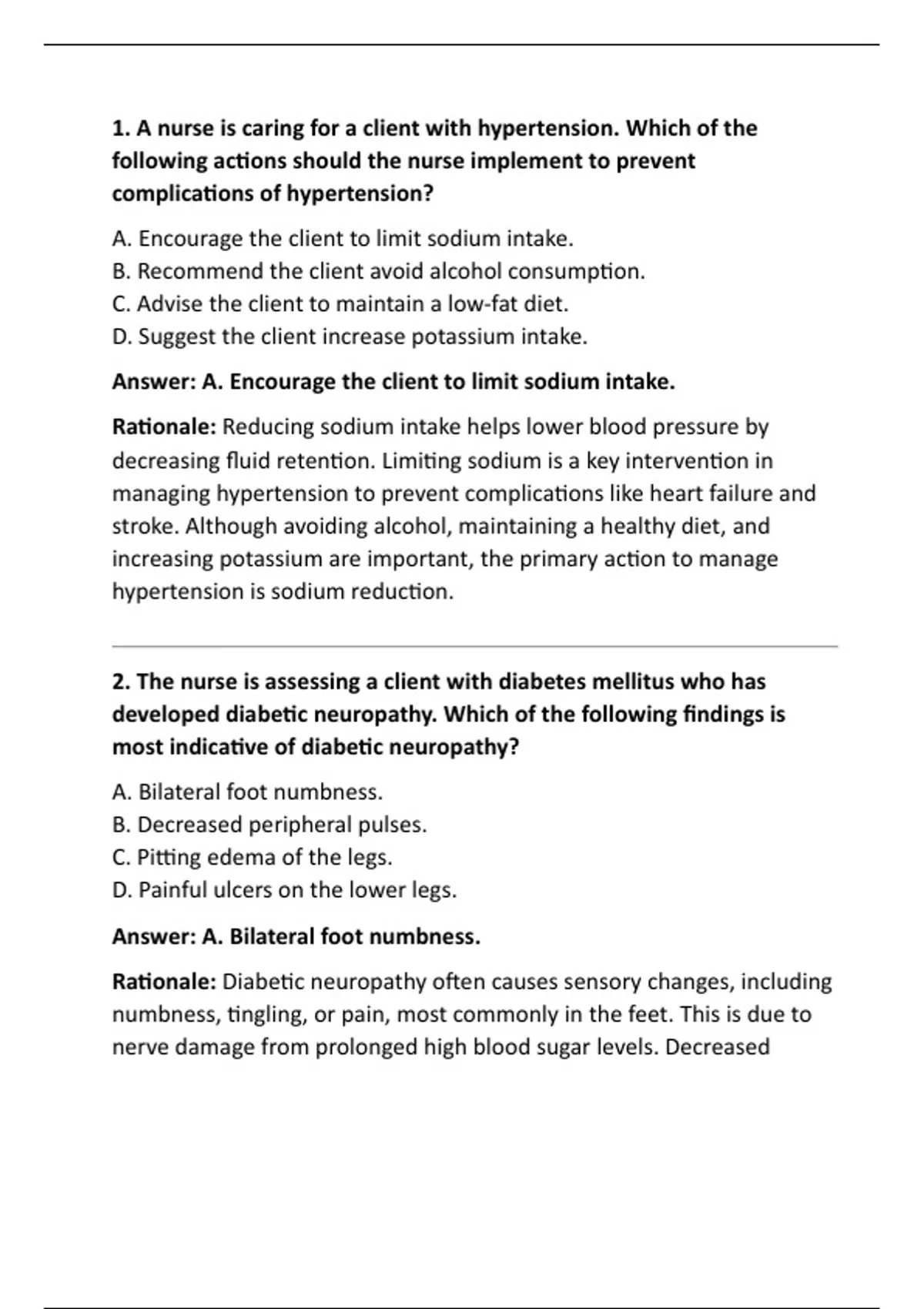 1. A nurse is caring for a client with hypertension. Which of the following actions should the nurse implement to prevent complications of hypertension?

A. Encourage the client to limit sodium intake.
B. Recommend the client avoid alcohol consumption.
C. Advise the client to maintain a low-fat diet.
D. Suggest the client increase potassium intake.

Answer: A. Encourage the client to limit sodium intake.

Rationale: Reducing sodium intake helps lower blood pressure by decreasing fluid retention. Limiting sodium is a key intervention in managing hypertension to prevent complications like heart failure and stroke. Although avoiding alcohol, maintaining a healthy diet, and increasing potassium are important, the primary action to manage hypertension is sodium reduction.

2. The nurse is assessing a client with diabetes mellitus who has developed diabetic neuropathy. Which of the following findings is most indicative of diabetic neuropathy?

A. Bilateral foot numbness.
B. Decreased peripheral pulses.
C. Pitting edema of the legs.
D. Painful ulcers on the lower legs.

Answer: A. Bilateral foot numbness.

Rationale: Diabetic neuropathy often causes sensory changes, including numbness, tingling, or pain, most commonly in the feet. This is due to nerve damage from prolonged high blood sugar levels. Decreased